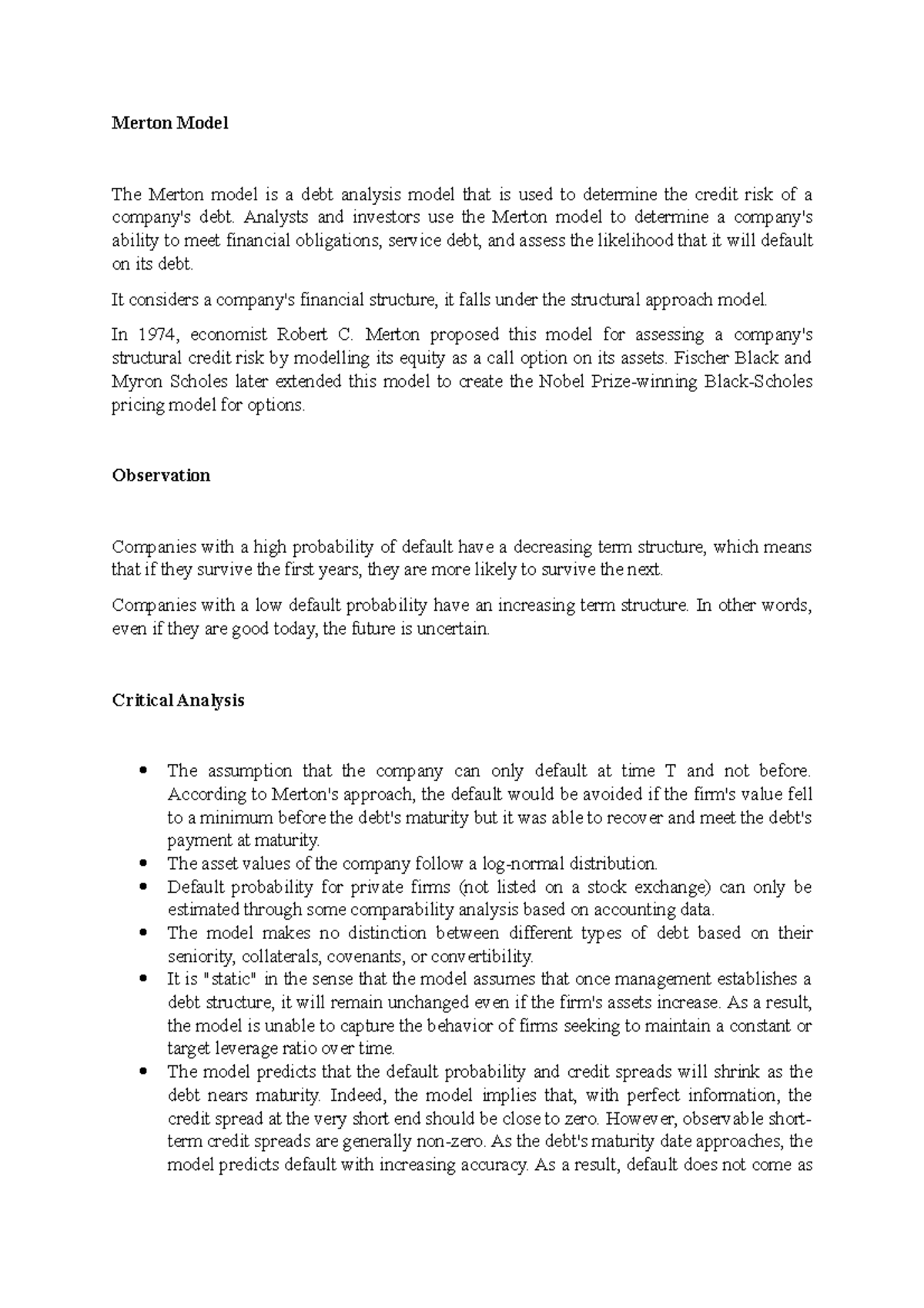 Merton Model

The Merton model is a debt analysis model that is used to determine the credit risk of a company's debt. Analysts and investors use the Merton model to determine a company's ability to meet financial obligations, service debt, and assess the likelihood that it will default on its debt.

It considers a company's financial structure, it falls under the structural approach model.

In 1974, economist Robert C. Merton proposed this model for assessing a company's structural credit risk by modelling its equity as a call option on its assets. Fischer Black and Myron Scholes later extended this model to create the Nobel Prize-winning Black-Scholes pricing model for options.

Observation

Companies with a high probability of default have a decreasing term structure, which means that if they survive the first years, they are more likely to survive the next.

Companies with a low default probability have an increasing term structure. In other words, even if they are good today, the future is uncertain.

Critical Analysis

• The assumption that the company can only default at time T and not before. According to Merton's approach, the default would be avoided if the firm's value fell to a minimum before the debt's maturity but it was able to recover and meet the debt's payment at maturity.
• The asset values of the company follow a log-normal distribution.
• Default probability for private firms (not listed on a stock exchange) can only be estimated through some comparability analysis based on accounting data.
• The model makes no distinction between different types of debt based on their seniority, collaterals, covenants, or convertibility.
• It is "static" in the sense that the model assumes that once management establishes a debt structure, it will remain unchanged even if the firm's assets increase. As a result, the model is unable to capture the behavior of firms seeking to maintain a constant or target leverage ratio over time.
• The model predicts that the default probability and credit spreads will shrink as the debt nears maturity. Indeed, the model implies that, with perfect information, the credit spread at the very short end should be close to zero. However, observable short-term credit spreads are generally non-zero. As the debt's maturity date approaches, the model predicts default with increasing accuracy. As a result, default does not come as